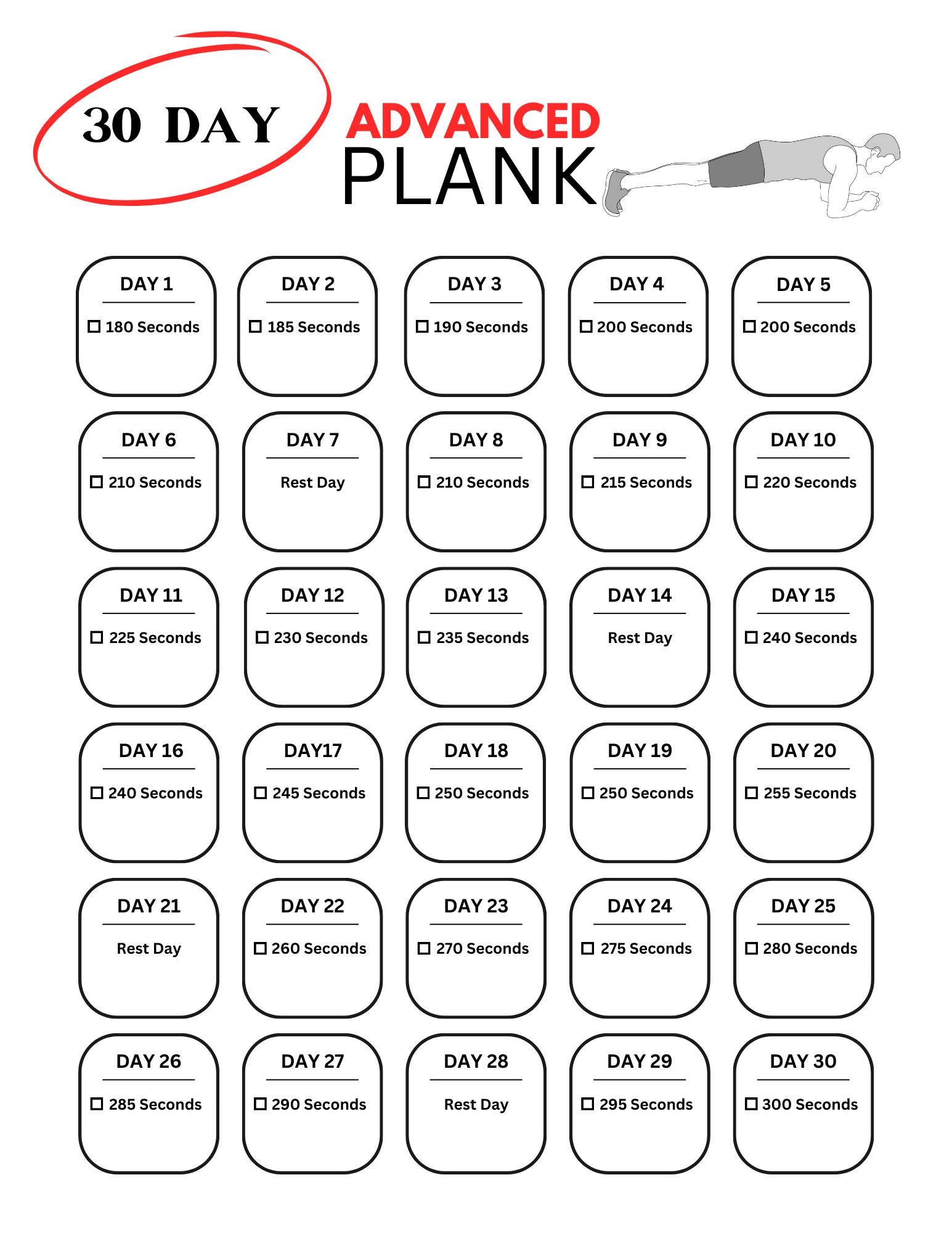 30 DAY ADVANCED PLANK

DAY 1
☐ 180 Seconds

DAY 2
☐ 185 Seconds

DAY 3
☐ 190 Seconds

DAY 4
☐ 200 Seconds

DAY 5
☐ 200 Seconds

DAY 6
☐ 210 Seconds

DAY 7
Rest Day

DAY 8
☐ 210 Seconds

DAY 9
☐ 215 Seconds

DAY 10
☐ 220 Seconds

DAY 11
☐ 225 Seconds

DAY 12
☐ 230 Seconds

DAY 13
☐ 235 Seconds

DAY 14
Rest Day

DAY 15
☐ 240 Seconds

DAY 16
☐ 240 Seconds

DAY17
☐ 245 Seconds

DAY 18
☐ 250 Seconds

DAY 19
☐ 250 Seconds

DAY 20
☐ 255 Seconds

DAY 21
Rest Day

DAY 22
☐ 260 Seconds

DAY 23
☐ 270 Seconds

DAY 24
☐ 275 Seconds

DAY 25
☐ 280 Seconds

DAY 26
☐ 285 Seconds

DAY 27
☐ 290 Seconds

DAY 28
Rest Day

DAY 29
☐ 295 Seconds

DAY 30
☐ 300 Seconds